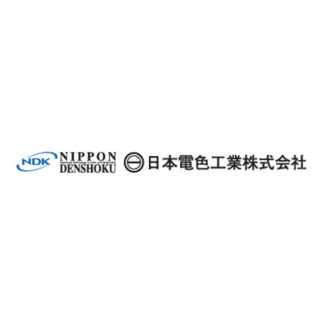 NDK NIPPON DENSHOKU 日本電色工業株式会社